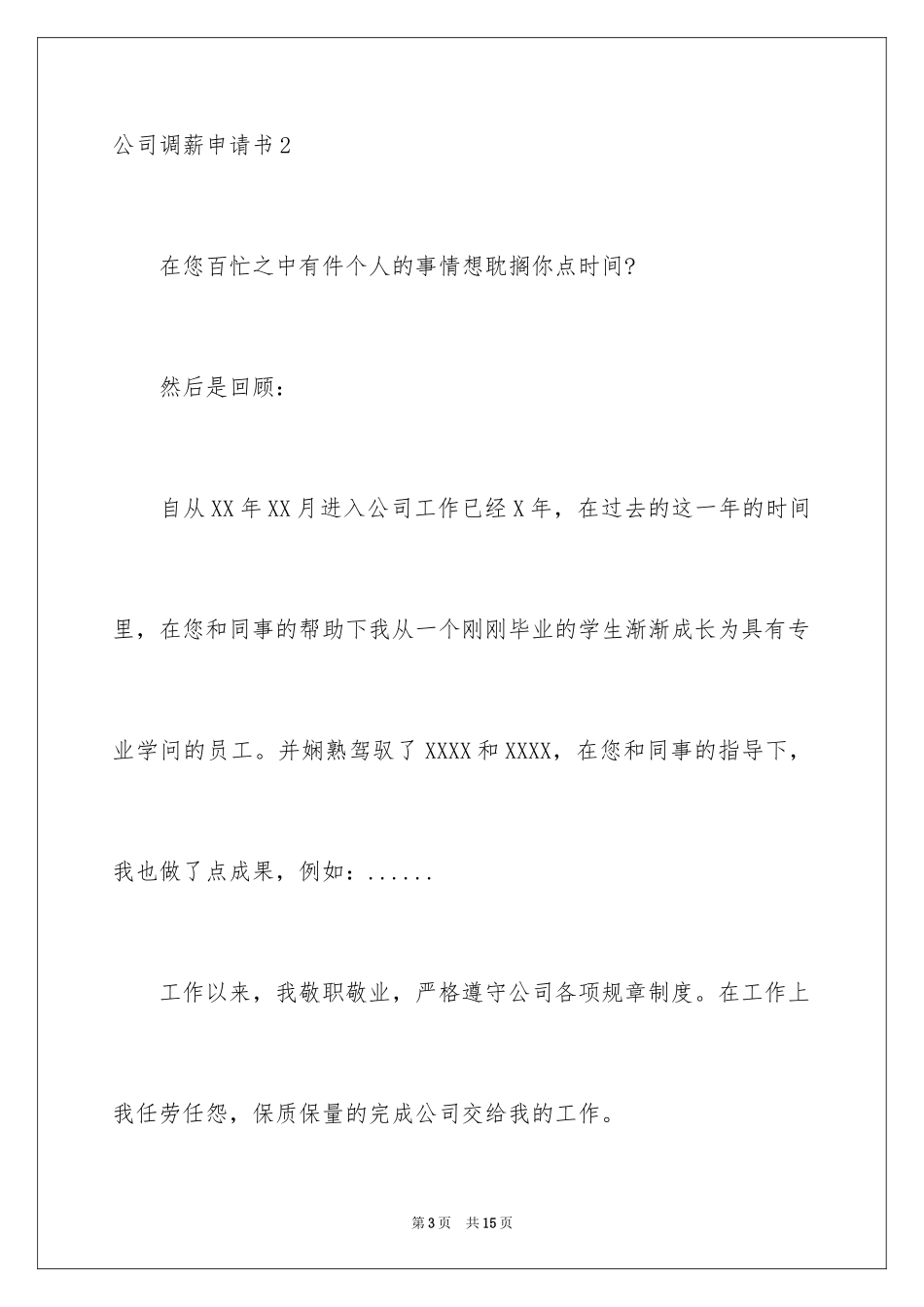 公司调薪申请书2

在您百忙之中有件个人的事情想耽搁你点时间?

然后是回顾：

自从XX年XX月进入公司工作已经X年，在过去的这一年的时间里，在您和同事的帮助下我从一个刚刚毕业的学生渐渐成长为具有专业学问的员工。并娴熟驾驭了XXXX和XXXX，在您和同事的指导下，我也做了点成果，例如：......

工作以来，我敬职敬业，严格遵守公司各项规章制度。在工作上我任劳任怨，保质保量的完成公司交给我的工作。

第3页　共15页